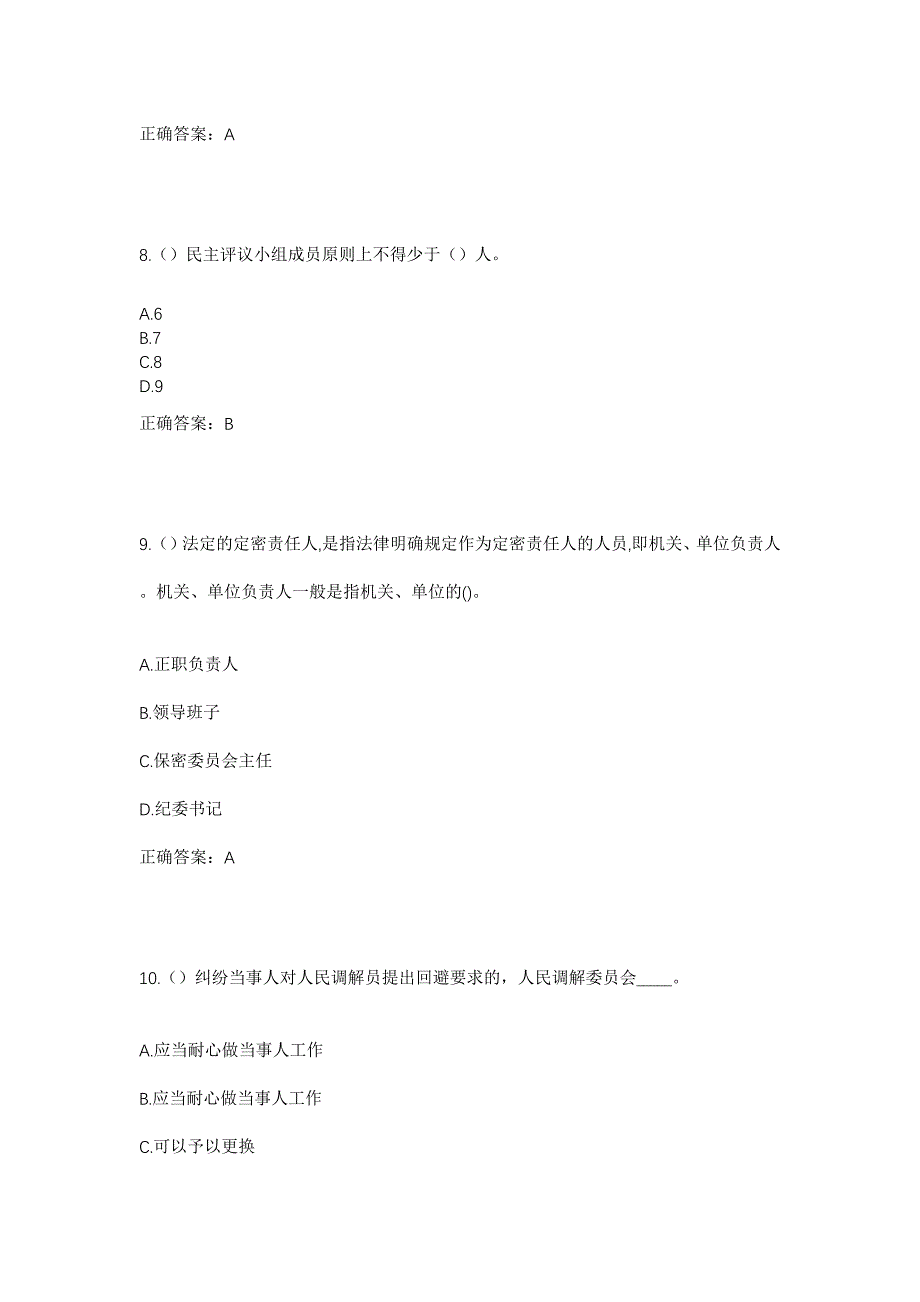 正确答案：A

8.（）民主评议小组成员原则上不得少于（）人。

A.6
B.7
C.8
D.9

正确答案：B

9.（）法定的定密责任人,是指法律明确规定作为定密责任人的人员,即机关、单位负责人。机关、单位负责人一般是指机关、单位的()。

A.正职负责人

B.领导班子

C.保密委员会主任

D.纪委书记

正确答案：A

10.（）纠纷当事人对人民调解员提出回避要求的，人民调解委员会____。

A.应当耐心做当事人工作

B.应当耐心做当事人工作

C.可以予以更换